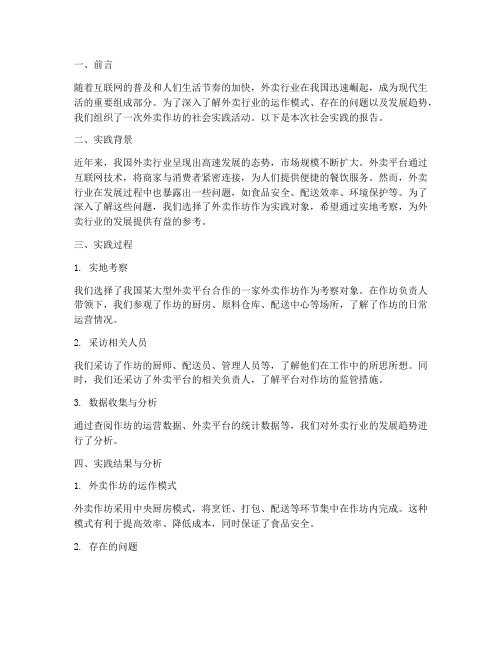 一、前言

随着互联网的普及和人们生活节奏的加快，外卖行业在我国迅速崛起，成为现代生活的重要组成部分。为了深入了解外卖行业的运作模式、存在的问题以及发展趋势，我们组织了一次外卖作坊的社会实践活动。以下是本次社会实践的报告。

二、实践背景

近年来，我国外卖行业呈现出高速发展的态势，市场规模不断扩大。外卖平台通过互联网技术，将商家与消费者紧密连接，为人们提供便捷的餐饮服务。然而，外卖行业在发展过程中也暴露出一些问题，如食品安全、配送效率、环境保护等。为了深入了解这些问题，我们选择了外卖作坊作为实践对象，希望通过实地考察，为外卖行业的发展提供有益的参考。

三、实践过程

1. 实地考察

我们选择了我国某大型外卖平台合作的一家外卖作坊作为考察对象。在作坊负责人带领下，我们参观了作坊的厨房、原料仓库、配送中心等场所，了解了作坊的日常运营情况。

2. 采访相关人员

我们采访了作坊的厨师、配送员、管理人员等，了解他们在工作中的所思所想。同时，我们还采访了外卖平台的相关负责人，了解平台对作坊的监管措施。

3. 数据收集与分析

通过查阅作坊的运营数据、外卖平台的统计数据等，我们对外卖行业的发展趋势进行了分析。

四、实践结果与分析

1. 外卖作坊的运作模式

外卖作坊采用中央厨房模式，将烹饪、打包、配送等环节集中在作坊内完成。这种模式有利于提高效率、降低成本，同时保证了食品安全。

2. 存在的问题